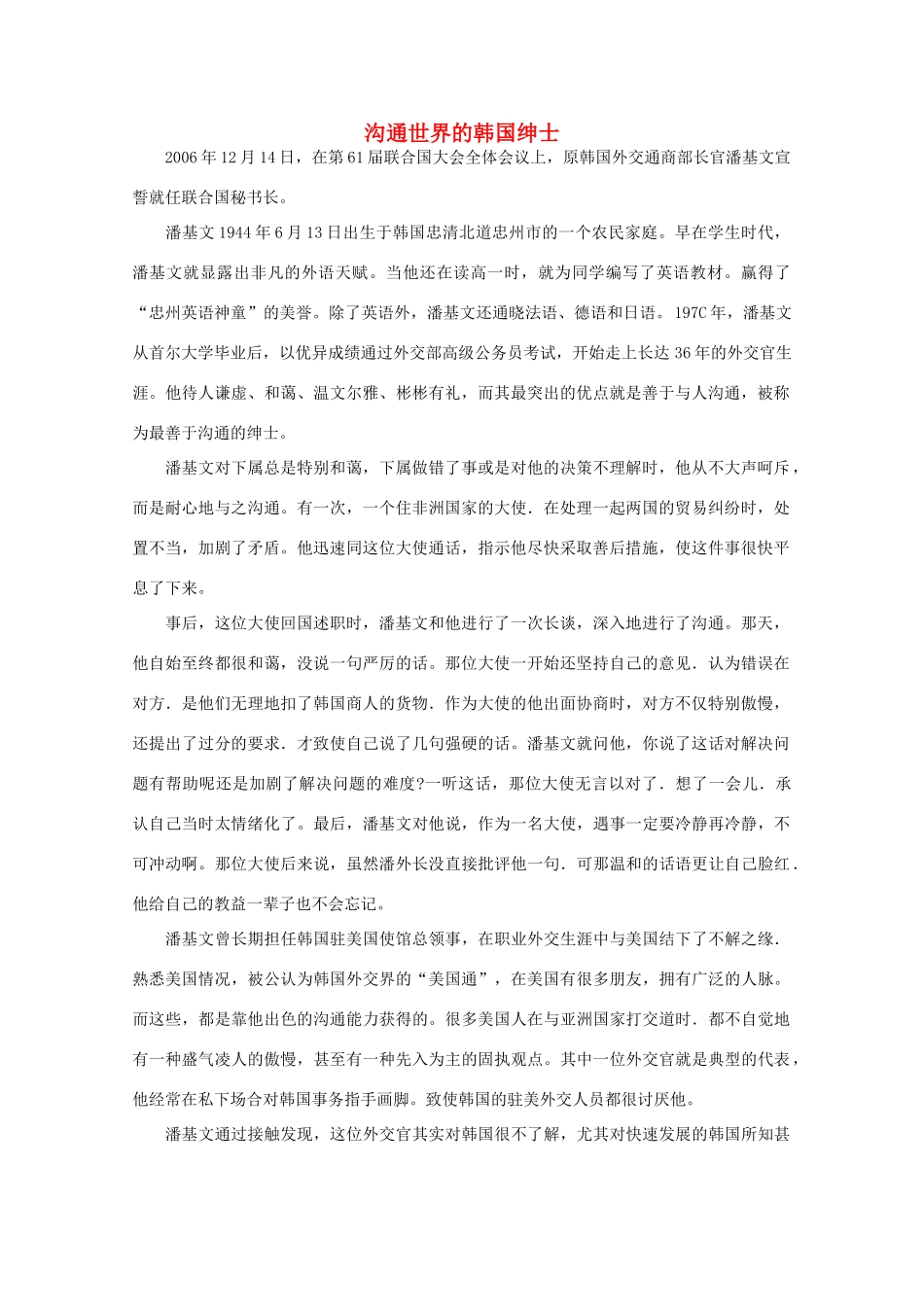 沟通世界的韩国绅士

2006年12月14日，在第61届联合国大会全体会议上，原韩国外交通商部长官潘基文宣誓就任联合国秘书长。

潘基文1944年6月13日出生于韩国忠清北道忠州市的一个农民家庭。早在学生时代，潘基文就显露出非凡的外语天赋。当他还在读高一时，就为同学编写了英语教材。赢得了“忠州英语神童”的美誉。除了英语外，潘基文还通晓法语、德语和日语。197C年，潘基文从首尔大学毕业后，以优异成绩通过外交部高级公务员考试，开始走上长达36年的外交官生涯。他待人谦虚、和蔼、温文尔雅、彬彬有礼，而其最突出的优点就是善于与人沟通，被称为最善于沟通的绅士。

潘基文对下属总是特别和蔼，下属做错了事或是对他的决策不理解时，他从不大声呵斥，而是耐心地与之沟通。有一次，一个住非洲国家的大使．在处理一起两国的贸易纠纷时，处置不当，加剧了矛盾。他迅速同这位大使通话，指示他尽快采取善后措施，使这件事很快平息了下来。

事后，这位大使回国述职时，潘基文和他进行了一次长谈，深入地进行了沟通。那天，他自始至终都很和蔼，没说一句严厉的话。那位大使一开始还坚持自己的意见．认为错误在对方．是他们无理地扣了韩国商人的货物．作为大使的他出面协商时，对方不仅特别傲慢，还提出了过分的要求．才致使自己说了几句强硬的话。潘基文就问他，你说了这话对解决问题有帮助呢还是加剧了解决问题的难度?一听这话，那位大使无言以对了．想了一会儿．承认自己当时太情绪化了。最后，潘基文对他说，作为一名大使，遇事一定要冷静再冷静，不可冲动啊。那位大使后来说，虽然潘外长没直接批评他一句．可那温和的话语更让自己脸红．他给自己的教益一辈子也不会忘记。

潘基文曾长期担任韩国驻美国使馆总领事，在职业外交生涯中与美国结下了不解之缘．熟悉美国情况，被公认为韩国外交界的“美国通”，在美国有很多朋友，拥有广泛的人脉。而这些，都是靠他出色的沟通能力获得的。很多美国人在与亚洲国家打交道时．都不自觉地有一种盛气凌人的傲慢，甚至有一种先入为主的固执观点。其中一位外交官就是典型的代表，他经常在私下场合对韩国事务指手画脚。致使韩国的驻美外交人员都很讨厌他。

潘基文通过接触发现，这位外交官其实对韩国很不了解，尤其对快速发展的韩国所知甚